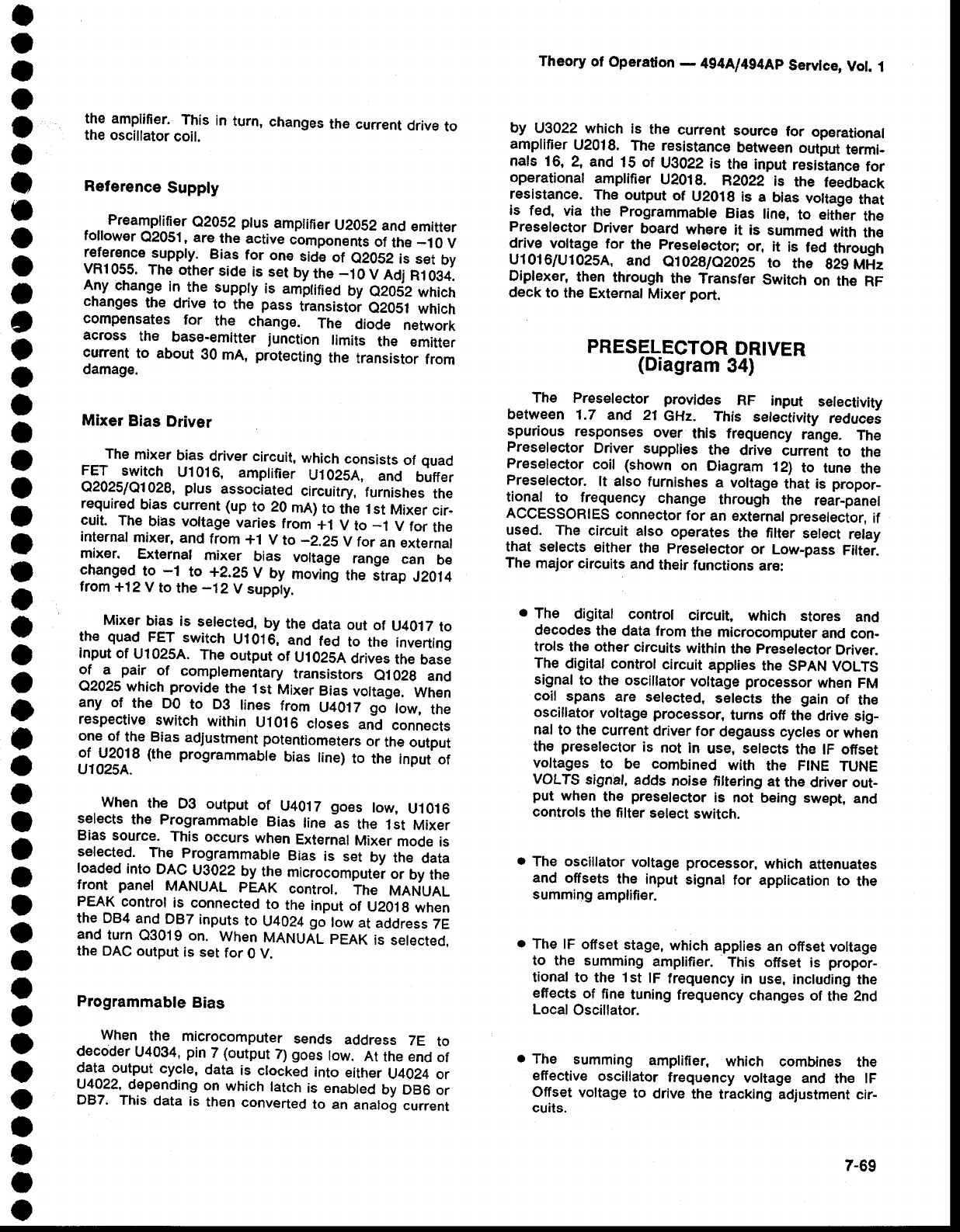 Theory of Operation — 494A/494AP Service, Vol. 1

the amplifier. This in turn, changes the current drive to the oscillator coil.

Reference Supply

Preamplifier Q2052 plus amplifier U2052 and emitter follower Q2051, are the active components of the −10 V reference supply. Bias for one side of Q2052 is set by VR1055. The other side is set by the −10 V Adj R1034. Any change in the supply is amplified by Q2052 which changes the drive to the pass transistor Q2051 which compensates for the change. The diode network across the base-emitter junction limits the emitter current to about 30 mA, protecting the transistor from damage.

Mixer Bias Driver

The mixer bias driver circuit, which consists of quad FET switch U1016, amplifier U1025A, and buffer Q2025/Q1028, plus associated circuitry, furnishes the required bias current (up to 20 mA) to the 1st Mixer circuit. The bias voltage varies from +1 V to −1 V for the internal mixer, and from +1 V to −2.25 V for an external mixer. External mixer bias voltage range can be changed to −1 to +2.25 V by moving the strap J2014 from +12 V to the −12 V supply.

Mixer bias is selected, by the data out of U4017 to the quad FET switch U1016, and fed to the inverting input of U1025A. The output of U1025A drives the base of a pair of complementary transistors Q1028 and Q2025 which provide the 1st Mixer Bias voltage. When any of the D0 to D3 lines from U4017 go low, the respective switch within U1016 closes and connects one of the Bias adjustment potentiometers or the output of U2018 (the programmable bias line) to the input of U1025A.

When the D3 output of U4017 goes low, U1016 selects the Programmable Bias line as the 1st Mixer Bias source. This occurs when External Mixer mode is selected. The Programmable Bias is set by the data loaded into DAC U3022 by the microcomputer or by the front panel MANUAL PEAK control. The MANUAL PEAK control is connected to the input of U2018 when the DB4 and DB7 inputs to U4024 go low at address 7E and turn Q3019 on. When MANUAL PEAK is selected, the DAC output is set for 0 V.

Programmable Bias

When the microcomputer sends address 7E to decoder U4034, pin 7 (output 7) goes low. At the end of data output cycle, data is clocked into either U4024 or U4022, depending on which latch is enabled by DB6 or DB7. This data is then converted to an analog current by U3022 which is the current source for operational amplifier U2018. The resistance between output terminals 16, 2, and 15 of U3022 is the input resistance for operational amplifier U2018. R2022 is the feedback resistance. The output of U2018 is a bias voltage that is fed, via the Programmable Bias line, to either the Preselector Driver board where it is summed with the drive voltage for the Preselector; or, it is fed through U1016/U1025A, and Q1028/Q2025 to the 829 MHz Diplexer, then through the Transfer Switch on the RF deck to the External Mixer port.

PRESELECTOR DRIVER
(Diagram 34)

The Preselector provides RF input selectivity between 1.7 and 21 GHz. This selectivity reduces spurious responses over this frequency range. The Preselector Driver supplies the drive current to the Preselector coil (shown on Diagram 12) to tune the Preselector. It also furnishes a voltage that is proportional to frequency change through the rear-panel ACCESSORIES connector for an external preselector, if used. The circuit also operates the filter select relay that selects either the Preselector or Low-pass Filter. The major circuits and their functions are:

• The digital control circuit, which stores and decodes the data from the microcomputer and controls the other circuits within the Preselector Driver. The digital control circuit applies the SPAN VOLTS signal to the oscillator voltage processor when FM coil spans are selected, selects the gain of the oscillator voltage processor, turns off the drive signal to the current driver for degauss cycles or when the preselector is not in use, selects the IF offset voltages to be combined with the FINE TUNE VOLTS signal, adds noise filtering at the driver output when the preselector is not being swept, and controls the filter select switch.

• The oscillator voltage processor, which attenuates and offsets the input signal for application to the summing amplifier.

• The IF offset stage, which applies an offset voltage to the summing amplifier. This offset is proportional to the 1st IF frequency in use, including the effects of fine tuning frequency changes of the 2nd Local Oscillator.

• The summing amplifier, which combines the effective oscillator frequency voltage and the IF Offset voltage to drive the tracking adjustment circuits.

7-69